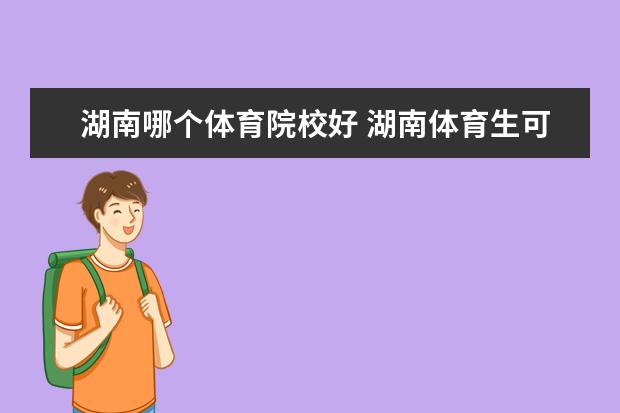 湖南哪个体育院校好 湖南体育生可